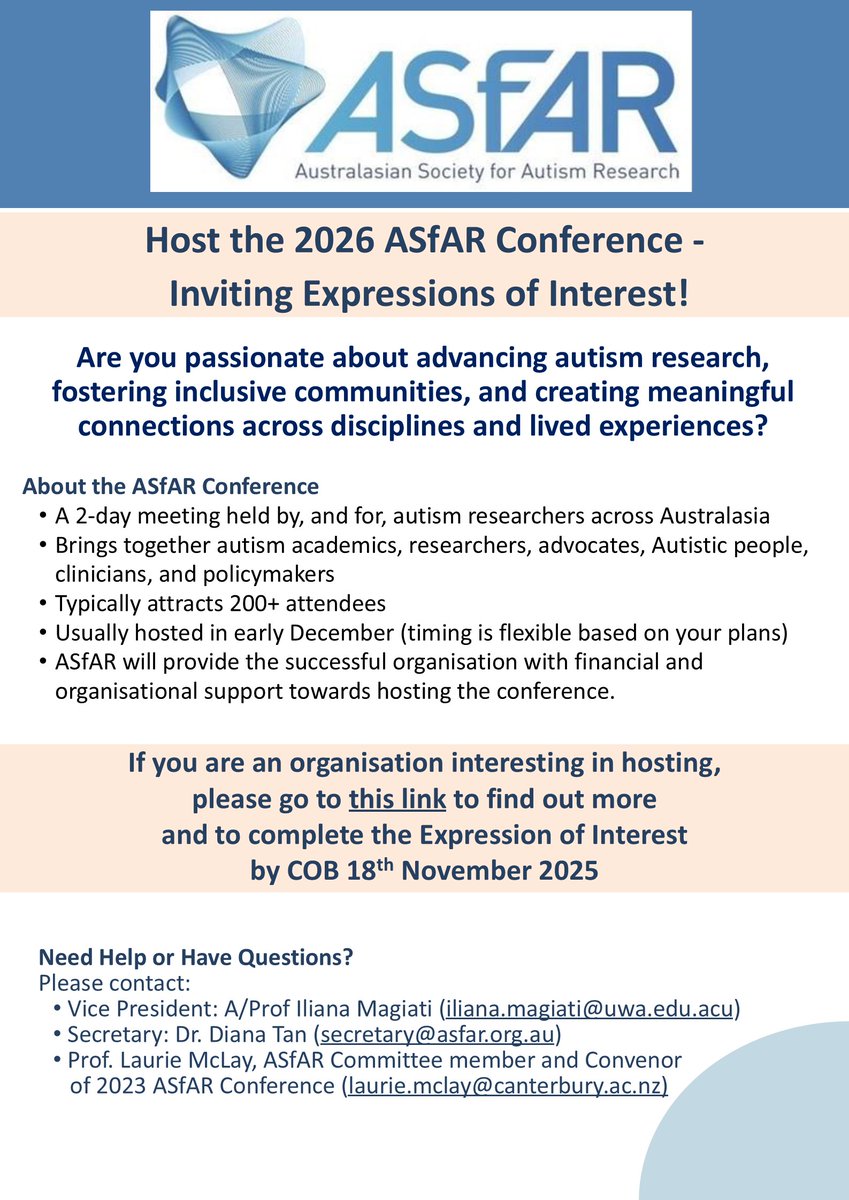 ASfAR
Australasian Society for Autism Research

Host the 2026 ASfAR Conference - Inviting Expressions of Interest!

Are you passionate about advancing autism research, fostering inclusive communities, and creating meaningful connections across disciplines and lived experiences?

About the ASfAR Conference
• A 2-day meeting held by, and for, autism researchers across Australasia
• Brings together autism academics, researchers, advocates, Autistic people, clinicians, and policymakers
• Typically attracts 200+ attendees
• Usually hosted in early December (timing is flexible based on your plans)
• ASfAR will provide the successful organisation with financial and organisational support towards hosting the conference.

If you are an organisation interesting in hosting, please go to this link to find out more and to complete the Expression of Interest by COB 18$^{th}$ November 2025

Need Help or Have Questions?
Please contact:
• Vice President: A/Prof Iliana Magiati (iliana.magiati@uwa.edu.acu)
• Secretary: Dr. Diana Tan (secretary@asfar.org.au)
• Prof. Laurie McLay, ASfAR Committee member and Convenor of 2023 ASfAR Conference (laurie.mclay@canterbury.ac.nz)